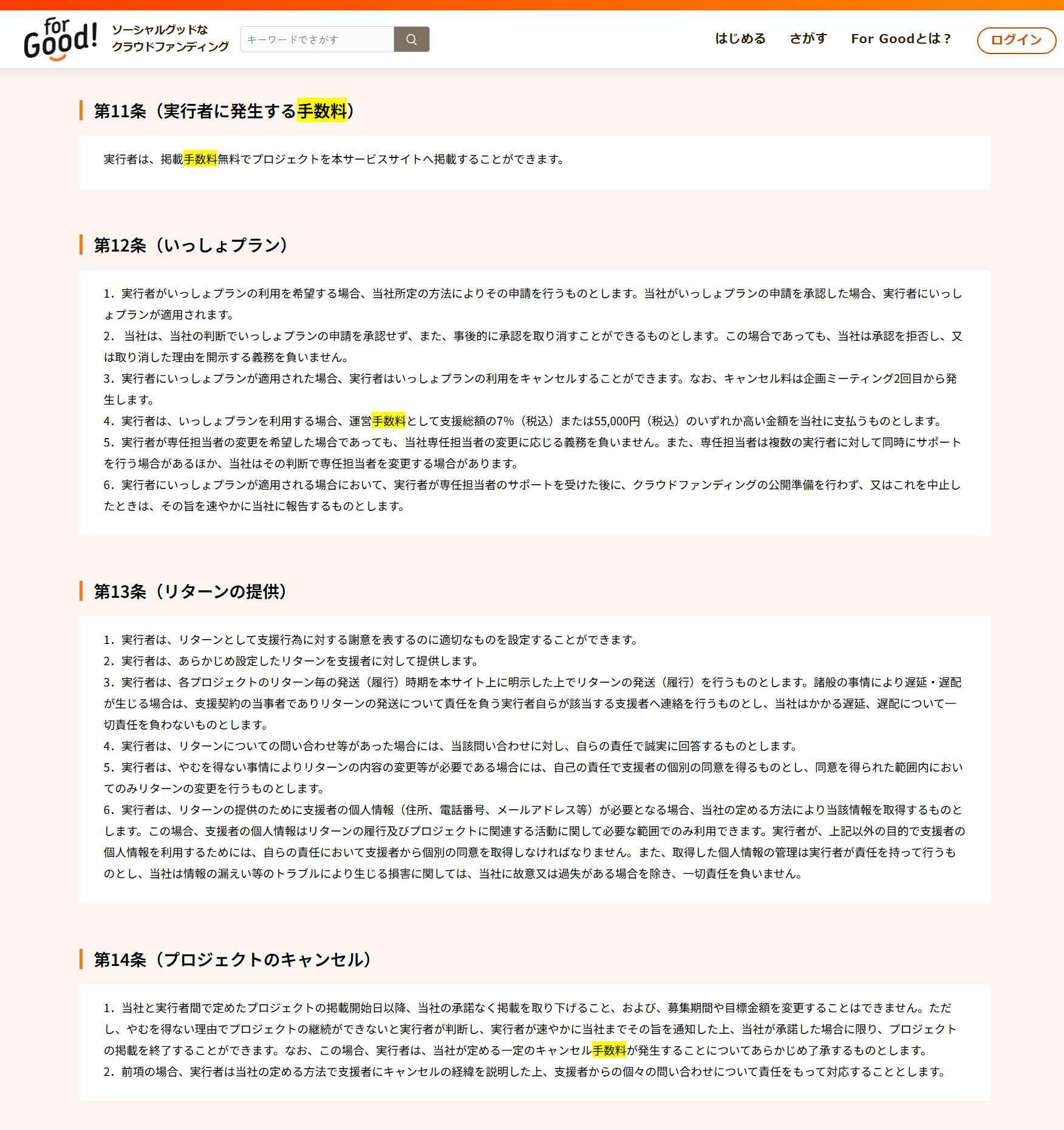 for Good! ソーシャルグッドな クラウドファンディング

キーワードでさがす

はじめる　さがす　For Goodとは？　ログイン

第11条（実行者に発生する手数料）

実行者は、掲載手数料無料でプロジェクトを本サービスサイトへ掲載することができます。

第12条（いっしょプラン）

1. 実行者がいっしょプランの利用を希望する場合、当社所定の方法によりその申請を行うものとします。当社がいっしょプランの申請を承認した場合、実行者にいっしょプランが適用されます。
2. 当社は、当社の判断でいっしょプランの申請を承認せず、また、事後的に承認を取り消すことができるものとします。この場合であっても、当社は承認を拒否し、又は取り消した理由を開示する義務を負いません。
3. 実行者にいっしょプランが適用された場合、実行者はいっしょプランの利用をキャンセルすることができます。なお、キャンセル料は企画ミーティング2回目から発生します。
4. 実行者は、いっしょプランを利用する場合、運営手数料として支援総額の7%（税込）または55,000円（税込）のいずれか高い金額を当社に支払うものとします。
5. 実行者が専任担当者の変更を希望した場合であっても、当社専任担当者の変更に応じる義務を負いません。また、専任担当者は複数の実行者に対して同時にサポートを行う場合があるほか、当社はその判断で専任担当者を変更する場合があります。
6. 実行者にいっしょプランが適用される場合において、実行者が専任担当者のサポートを受けた後に、クラウドファンディングの公開準備を行わず、又はこれを中止したときは、その旨を速やかに当社に報告するものとします。

第13条（リターンの提供）

1. 実行者は、リターンとして支援行為に対する謝意を表するのに適切なものを設定することができます。
2. 実行者は、あらかじめ設定したリターンを支援者に対して提供します。
3. 実行者は、各プロジェクトのリターン毎の発送（履行）時期を本サイト上に明示した上でリターンの発送（履行）を行うものとします。諸般の事情により遅延・遅配が生じる場合は、支援契約の当事者でありリターンの発送について責任を負う実行者自らが該当する支援者へ連絡を行うものとし、当社はかかる遅延、遅配について一切責任を負わないものとします。
4. 実行者は、リターンについての問い合わせ等があった場合には、当該問い合わせに対し、自らの責任で誠実に回答するものとします。
5. 実行者は、やむを得ない事情によりリターンの内容の変更等が必要である場合には、自己の責任で支援者の個別の同意を得るものとし、同意を得られた範囲内においてのみリターンの変更を行うものとします。
6. 実行者は、リターンの提供のために支援者の個人情報（住所、電話番号、メールアドレス等）が必要となる場合、当社の定める方法により当該情報を取得するものとします。この場合、支援者の個人情報はリターンの履行及びプロジェクトに関連する活動に関して必要な範囲でのみ利用できます。実行者が、上記以外の目的で支援者の個人情報を利用するためには、自らの責任において支援者から個別の同意を取得しなければなりません。また、取得した個人情報の管理は実行者が責任を持って行うものとし、当社は情報の漏えい等のトラブルにより生じる損害に関しては、当社に故意又は過失がある場合を除き、一切責任を負いません。

第14条（プロジェクトのキャンセル）

1. 当社と実行者間で定めたプロジェクトの掲載開始日以降、当社の承諾なく掲載を取り下げること、および、募集期間や目標金額を変更することはできません。ただし、やむを得ない理由でプロジェクトの継続ができないと実行者が判断し、実行者が速やかに当社までその旨を通知した上、当社が承諾した場合に限り、プロジェクトの掲載を終了することができます。なお、この場合、実行者は、当社が定める一定のキャンセル手数料が発生することについてあらかじめ了承するものとします。
2. 前項の場合、実行者は当社の定める方法で支援者にキャンセルの経緯を説明した上、支援者からの個々の問い合わせについて責任をもって対応することとします。